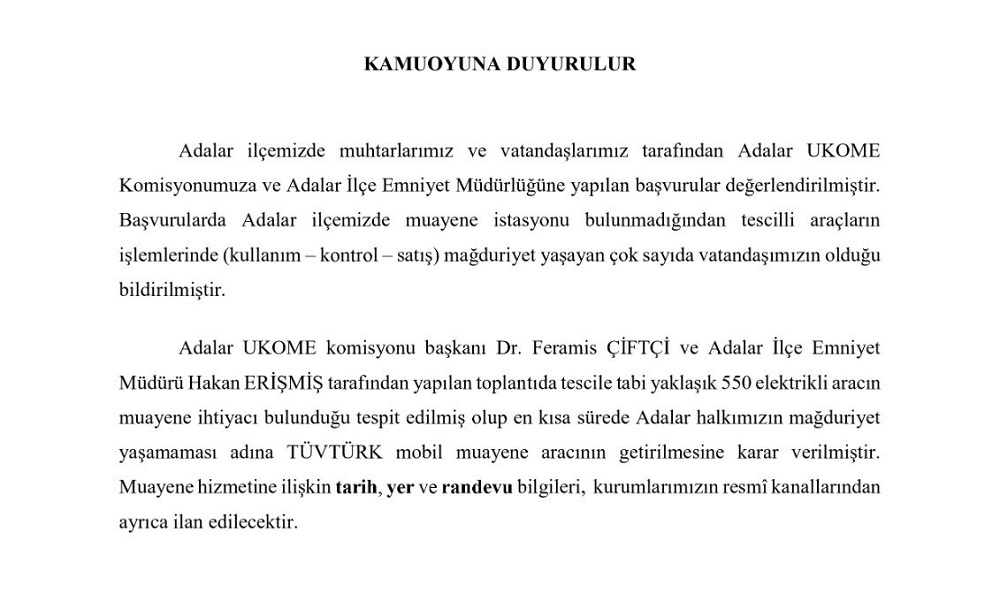 KAMUOYUNA DUYURULUR

Adalar ilçemizde muhtarlarımız ve vatandaşlarımız tarafından Adalar UKOME Komisyonumuza ve Adalar İlçe Emniyet Müdürlüğüne yapılan başvurular değerlendirilmiştir. Başvurularda Adalar ilçemizde muayene istasyonu bulunmadığından tescilli araçların işlemlerinde (kullanım – kontrol – satış) mağduriyet yaşayan çok sayıda vatandaşımızın olduğu bildirilmiştir.

Adalar UKOME komisyonu başkanı Dr. Feramis ÇİFTÇİ ve Adalar İlçe Emniyet Müdürü Hakan ERİŞMİŞ tarafından yapılan toplantıda tescile tabi yaklaşık 550 elektrikli aracın muayene ihtiyacı bulunduğu tespit edilmiş olup en kısa sürede Adalar halkımızın mağduriyet yaşamaması adına TÜVTÜRK mobil muayene aracının getirilmesine karar verilmiştir. Muayene hizmetine ilişkin tarih, yer ve randevu bilgileri, kurumlarımızın resmî kanallarından ayrıca ilan edilecektir.